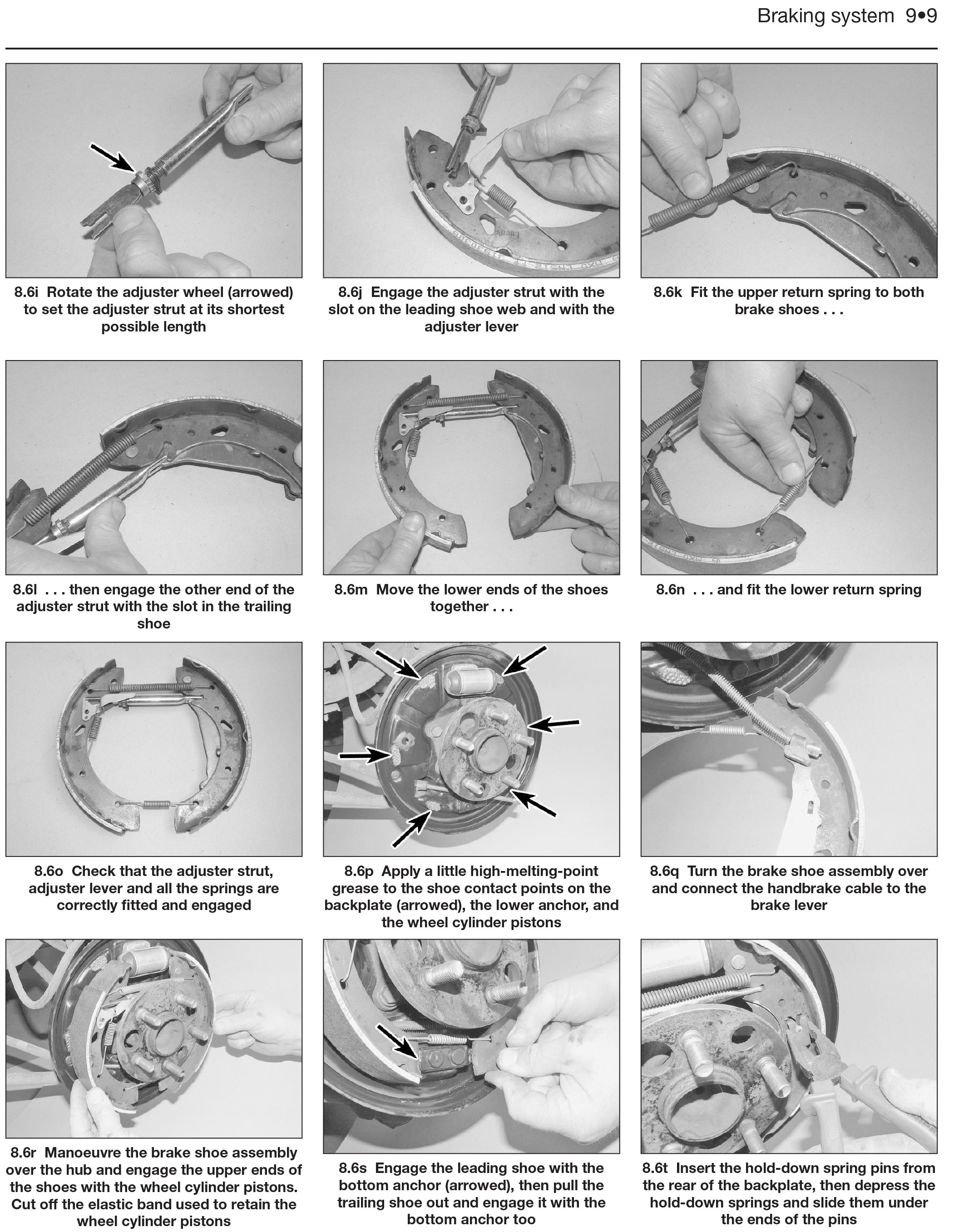 Braking system 9•9

8.6i Rotate the adjuster wheel (arrowed) to set the adjuster strut at its shortest possible length

8.6j Engage the adjuster strut with the slot on the leading shoe web and with the adjuster lever

8.6k Fit the upper return spring to both brake shoes . . .

8.6l . . . then engage the other end of the adjuster strut with the slot in the trailing shoe

8.6m Move the lower ends of the shoes together . . .

8.6n . . . and fit the lower return spring

8.6o Check that the adjuster strut, adjuster lever and all the springs are correctly fitted and engaged

8.6p Apply a little high-melting-point grease to the shoe contact points on the backplate (arrowed), the lower anchor, and the wheel cylinder pistons

8.6q Turn the brake shoe assembly over and connect the handbrake cable to the brake lever

8.6r Manoeuvre the brake shoe assembly over the hub and engage the upper ends of the shoes with the wheel cylinder pistons. Cut off the elastic band used to retain the wheel cylinder pistons

8.6s Engage the leading shoe with the bottom anchor (arrowed), then pull the trailing shoe out and engage it with the bottom anchor too

8.6t Insert the hold-down spring pins from the rear of the backplate, then depress the hold-down springs and slide them under the ends of the pins